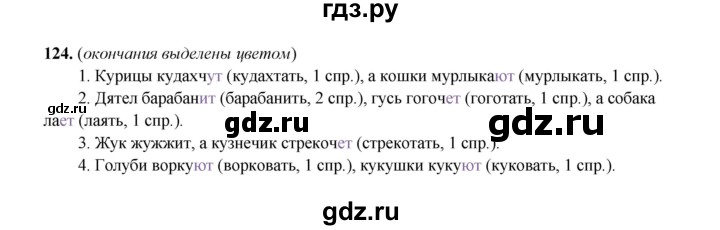 гдз.ру

124. (окончания выделены цветом)

1. Курицы кудахчут (кудахтать, 1 спр.), а кошки мурлыкают (мурлыкать, 1 спр.).

2. Дятел барабанит (барабанить, 2 спр.), гусь гогочет (гоготать, 1 спр.), а собака лает (лаять, 1 спр.).

gdz.ru

gdz.ru

gdz.ru

3. Жук жужжит, а кузнечик стрекочет (стрекотать, 1 спр.).

4. Голуби воркуют (ворковать, 1 спр.), кукушки кукуют (куковать, 1 спр.).

gdz.ru